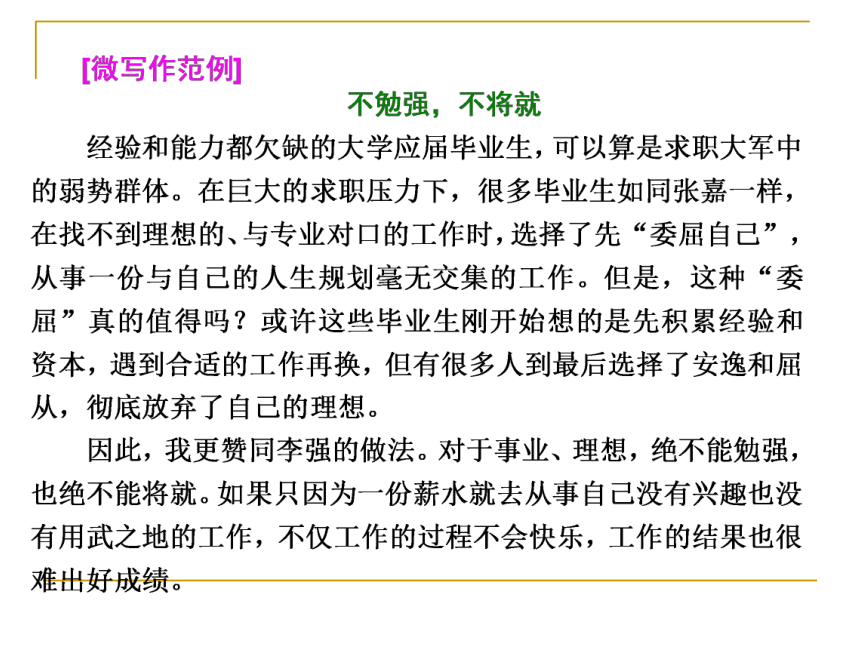 [微写作范例]

不勉强，不将就

经验和能力都欠缺的大学应届毕业生，可以算是求职大军中的弱势群体。在巨大的求职压力下，很多毕业生如同张嘉一样，在找不到理想的、与专业对口的工作时，选择了先“委屈自己”，从事一份与自己的人生规划毫无交集的工作。但是，这种“委屈”真的值得吗？或许这些毕业生刚开始想的是先积累经验和资本，遇到合适的工作再换，但有很多人到最后选择了安逸和屈从，彻底放弃了自己的理想。

因此，我更赞同李强的做法。对于事业、理想，绝不能勉强，也绝不能将就。如果只因为一份薪水就去从事自己没有兴趣也没有用武之地的工作，不仅工作的过程不会快乐，工作的结果也很难出好成绩。